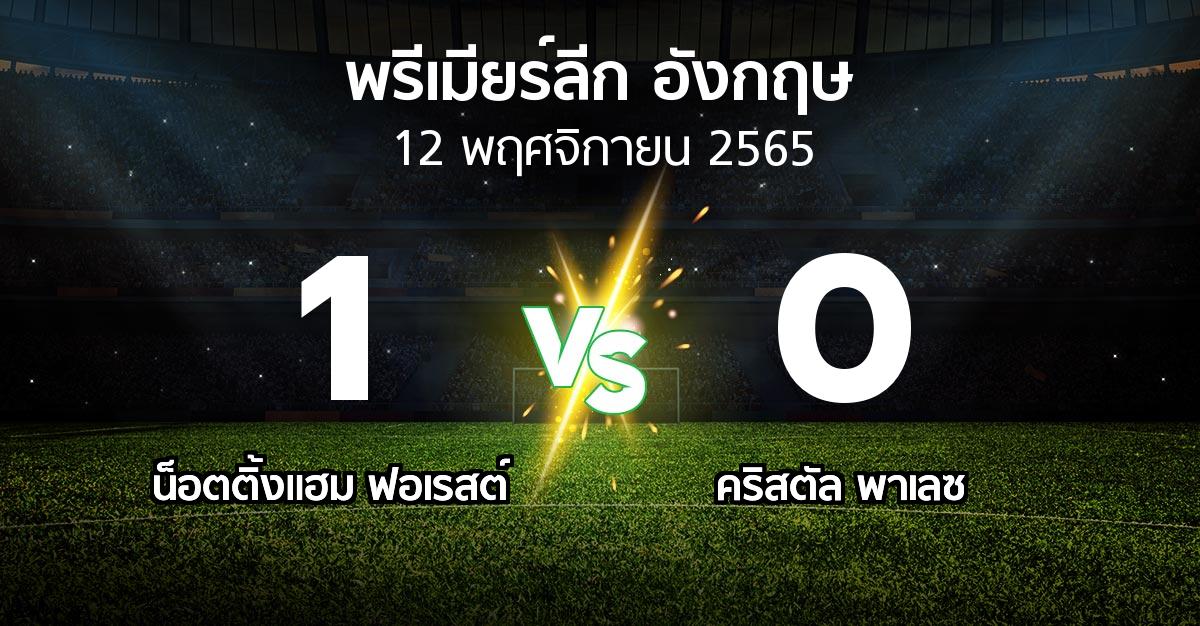 พรีเมียร์ลีก อังกฤษ
12 พฤศจิกายน 2565

1
VS
0

น็อตติ้งแฮม ฟอเรสต์
คริสตัล พาเลซ